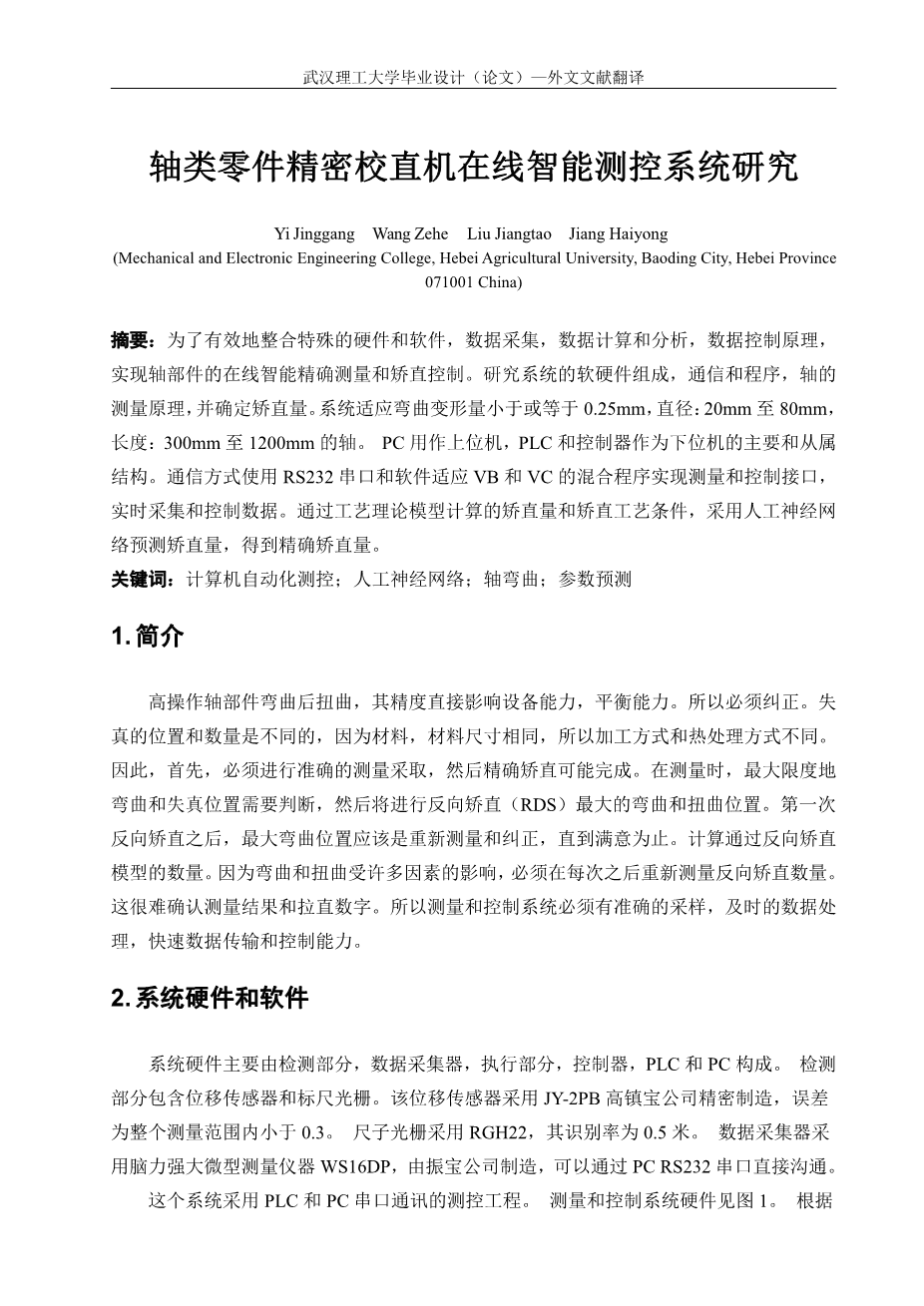 武汉理工大学毕业设计（论文）—外文文献翻译

轴类零件精密校直机在线智能测控系统研究

Yi Jinggang Wang Zehe Liu Jiangtao Jiang Haiyong
(Mechanical and Electronic Engineering College, Hebei Agricultural University, Baoding City, Hebei Province 071001 China)

摘要：为了有效地整合特殊的硬件和软件，数据采集，数据计算和分析，数据控制原理，实现轴部件的在线智能精确测量和矫直控制。研究系统的软硬件组成，通信和程序，轴的测量原理，并确定矫直量。系统适应弯曲变形量小于或等于 0.25mm，直径：20mm 至 80mm，长度：300mm 至 1200mm 的轴。 PC 用作上位机，PLC 和控制器作为下位机的主要和从属结构。通信方式使用 RS232 串口和软件适应 VB 和 VC 的混合程序实现测量和控制接口，实时采集和控制数据。通过工艺理论模型计算的矫直量和矫直工艺条件，采用人工神经网络预测矫直量，得到精确矫直量。
关键词：计算机自动化测控；人工神经网络；轴弯曲；参数预测

1. 简介

高操作轴部件弯曲后扭曲，其精度直接影响设备能力，平衡能力。所以必须纠正。失真的位置和数量是不同的，因为材料，材料尺寸相同，所以加工方式和热处理方式不同。因此，首先，必须进行准确的测量采取，然后精确矫直可能完成。在测量时，最大限度地弯曲和失真位置需要判断，然后将进行反向矫直（RDS）最大的弯曲和扭曲位置。第一次反向矫直之后，最大弯曲位置应该是重新测量和纠正，直到满意为止。计算通过反向矫直模型的数量。因为弯曲和扭曲受许多因素的影响，必须在每次之后重新测量反向矫直数量。这很难确认测量结果和拉直数字。所以测量和控制系统必须有准确的采样，及时的数据处理，快速数据传输和控制能力。

2. 系统硬件和软件

系统硬件主要由检测部分，数据采集器，执行部分，控制器，PLC 和 PC 构成。 检测部分包含位移传感器和标尺光栅。该位移传感器采用 JY-2PB 高镇宝公司精密制造，误差为整个测量范围内小于 0.3。 尺子光栅采用 RGH22，其识别率为 0.5 米。 数据采集器采用脑力强大微型测量仪器 WS16DP，由振宝公司制造，可以通过 PC RS232 串口直接沟通。
这个系统采用 PLC 和 PC 串口通讯的测控工程。 测量和控制系统硬件见图 1。 根据